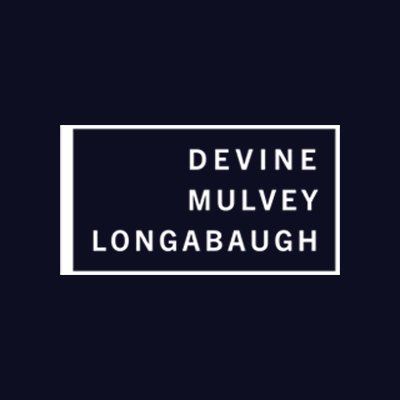 DEVINE
MULVEY
LONGABAUGH